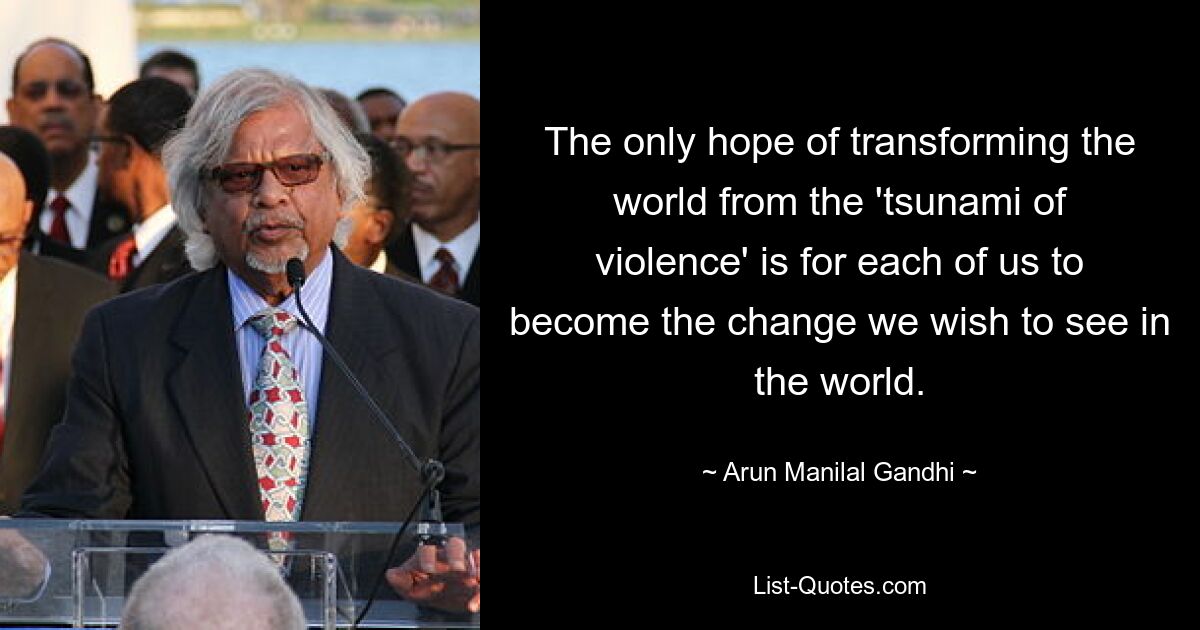 The only hope of transforming the world from the 'tsunami of violence' is for each of us to become the change we wish to see in the world.

~ Arun Manilal Gandhi ~

List-Quotes.com